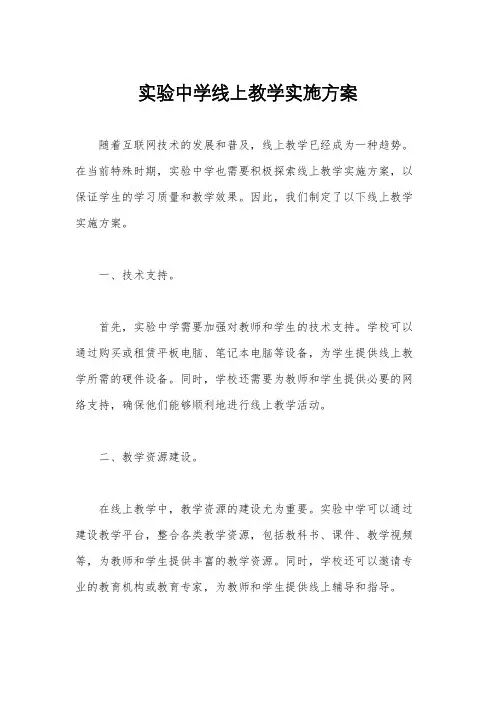 实验中学线上教学实施方案

随着互联网技术的发展和普及，线上教学已经成为一种趋势。在当前特殊时期，实验中学也需要积极探索线上教学实施方案，以保证学生的学习质量和教学效果。因此，我们制定了以下线上教学实施方案。

一、技术支持。

首先，实验中学需要加强对教师和学生的技术支持。学校可以通过购买或租赁平板电脑、笔记本电脑等设备，为学生提供线上教学所需的硬件设备。同时，学校还需要为教师和学生提供必要的网络支持，确保他们能够顺利地进行线上教学活动。

二、教学资源建设。

在线上教学中，教学资源的建设尤为重要。实验中学可以通过建设教学平台，整合各类教学资源，包括教科书、课件、教学视频等，为教师和学生提供丰富的教学资源。同时，学校还可以邀请专业的教育机构或教育专家，为教师和学生提供线上辅导和指导。